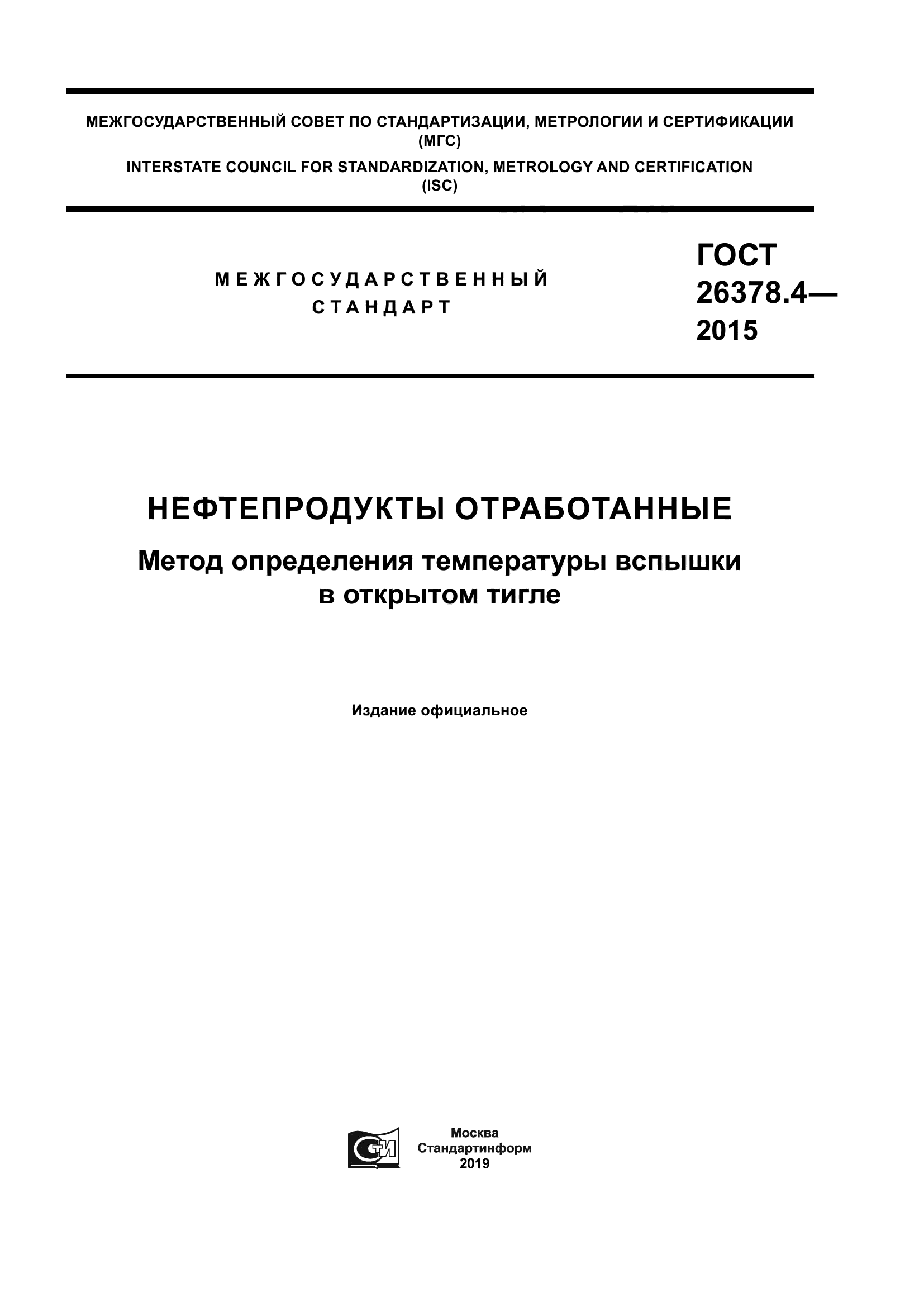 МЕЖГОСУДАРСТВЕННЫЙ СОВЕТ ПО СТАНДАРТИЗАЦИИ, МЕТРОЛОГИИ И СЕРТИФИКАЦИИ (МГС)
INTERSTATE COUNCIL FOR STANDARDIZATION, METROLOGY AND CERTIFICATION (ISC)

МЕЖГОСУДАРСТВЕННЫЙ СТАНДАРТ

ГОСТ 26378.4— 2015

НЕФТЕПРОДУКТЫ ОТРАБОТАННЫЕ

Метод определения температуры вспышки в открытом тигле

Издание официальное

СТИ

Москва
Стандартинформ
2019